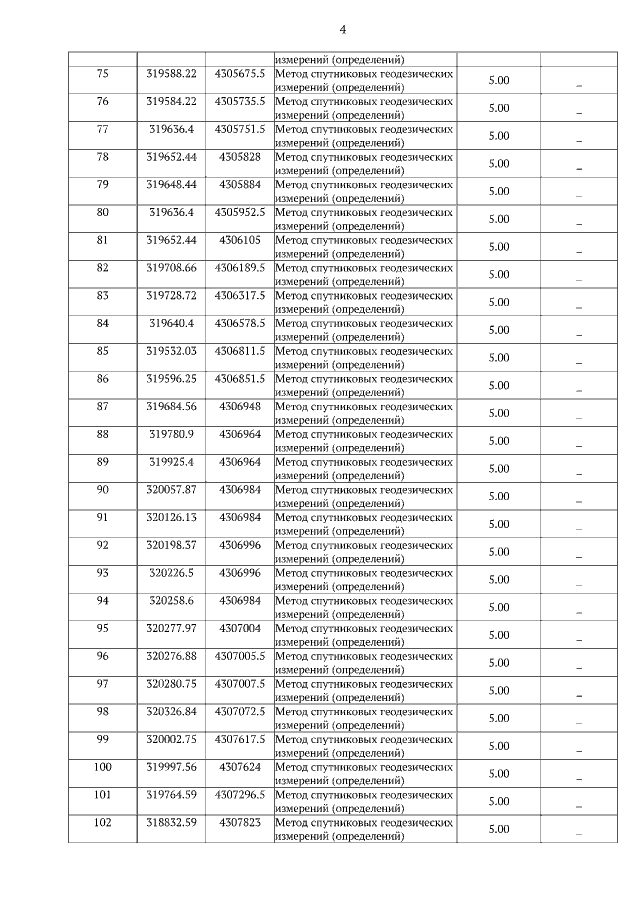 4

| | | | измерений (определений) | | |
|---|---|---|---|---|---|
| 75 | 319588.22 | 4305675.5 | Метод спутниковых геодезических измерений (определений) | 5.00 | – |
| 76 | 319584.22 | 4305735.5 | Метод спутниковых геодезических измерений (определений) | 5.00 | – |
| 77 | 319636.4 | 4305751.5 | Метод спутниковых геодезических измерений (определений) | 5.00 | – |
| 78 | 319652.44 | 4305828 | Метод спутниковых геодезических измерений (определений) | 5.00 | – |
| 79 | 319648.44 | 4305884 | Метод спутниковых геодезических измерений (определений) | 5.00 | – |
| 80 | 319636.4 | 4305952.5 | Метод спутниковых геодезических измерений (определений) | 5.00 | – |
| 81 | 319652.44 | 4306105 | Метод спутниковых геодезических измерений (определений) | 5.00 | – |
| 82 | 319708.66 | 4306189.5 | Метод спутниковых геодезических измерений (определений) | 5.00 | – |
| 83 | 319728.72 | 4306317.5 | Метод спутниковых геодезических измерений (определений) | 5.00 | – |
| 84 | 319640.4 | 4306578.5 | Метод спутниковых геодезических измерений (определений) | 5.00 | – |
| 85 | 319532.03 | 4306811.5 | Метод спутниковых геодезических измерений (определений) | 5.00 | – |
| 86 | 319596.25 | 4306851.5 | Метод спутниковых геодезических измерений (определений) | 5.00 | – |
| 87 | 319684.56 | 4306948 | Метод спутниковых геодезических измерений (определений) | 5.00 | – |
| 88 | 319780.9 | 4306964 | Метод спутниковых геодезических измерений (определений) | 5.00 | – |
| 89 | 319925.4 | 4306964 | Метод спутниковых геодезических измерений (определений) | 5.00 | – |
| 90 | 320057.87 | 4306984 | Метод спутниковых геодезических измерений (определений) | 5.00 | – |
| 91 | 320126.13 | 4306984 | Метод спутниковых геодезических измерений (определений) | 5.00 | – |
| 92 | 320198.37 | 4306996 | Метод спутниковых геодезических измерений (определений) | 5.00 | – |
| 93 | 320226.5 | 4306996 | Метод спутниковых геодезических измерений (определений) | 5.00 | – |
| 94 | 320258.6 | 4306984 | Метод спутниковых геодезических измерений (определений) | 5.00 | – |
| 95 | 320277.97 | 4307004 | Метод спутниковых геодезических измерений (определений) | 5.00 | – |
| 96 | 320276.88 | 4307005.5 | Метод спутниковых геодезических измерений (определений) | 5.00 | – |
| 97 | 320280.75 | 4307007.5 | Метод спутниковых геодезических измерений (определений) | 5.00 | – |
| 98 | 320326.84 | 4307072.5 | Метод спутниковых геодезических измерений (определений) | 5.00 | – |
| 99 | 320002.75 | 4307617.5 | Метод спутниковых геодезических измерений (определений) | 5.00 | – |
| 100 | 319997.56 | 4307624 | Метод спутниковых геодезических измерений (определений) | 5.00 | – |
| 101 | 319764.59 | 4307296.5 | Метод спутниковых геодезических измерений (определений) | 5.00 | – |
| 102 | 318832.59 | 4307823 | Метод спутниковых геодезических измерений (определений) | 5.00 | – |